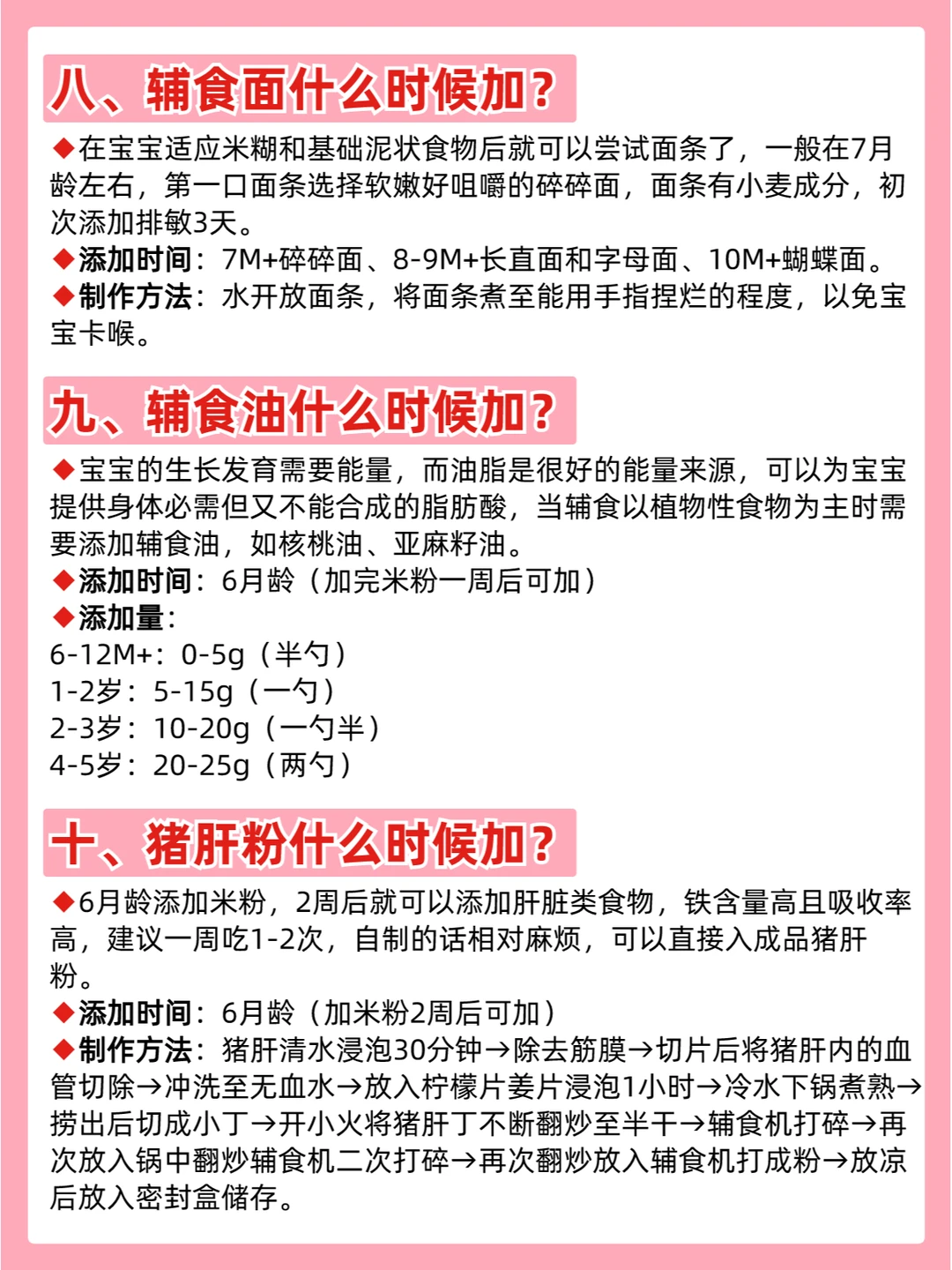 八、辅食面什么时候加？

◆在宝宝适应米糊和基础泥状食物后就可以尝试面条了，一般在7月龄左右，第一口面条选择软嫩好咀嚼的碎碎面，面条有小麦成分，初次添加排敏3天。
◆添加时间：7M+碎碎面、8-9M+长直面和字母面、10M+蝴蝶面。
◆制作方法：水开放面条，将面条煮至能用手指捏烂的程度，以免宝宝卡喉。

九、辅食油什么时候加？

◆宝宝的生长发育需要能量，而油脂是很好的能量来源，可以为宝宝提供身体必需但又不能合成的脂肪酸，当辅食以植物性食物为主时需要添加辅食油，如核桃油、亚麻籽油。
◆添加时间：6月龄（加完米粉一周后可加）
◆添加量：
6-12M+：0-5g（半勺）
1-2岁：5-15g（一勺）
2-3岁：10-20g（一勺半）
4-5岁：20-25g（两勺）

十、猪肝粉什么时候加？

◆6月龄添加米粉，2周后就可以添加肝脏类食物，铁含量高且吸收率高，建议一周吃1-2次，自制的话相对麻烦，可以直接入成品猪肝粉。
◆添加时间：6月龄（加米粉2周后可加）
◆制作方法：猪肝清水浸泡30分钟→除去筋膜→切片后将猪肝内的血管切除→冲洗至无血水→放入柠檬片姜片浸泡1小时→冷水下锅煮熟→捞出后切成小丁→开小火将猪肝丁不断翻炒至半干→辅食机打碎→再次放入锅中翻炒辅食机二次打碎→再次翻炒放入辅食机打成粉→放凉后放入密封盒储存。